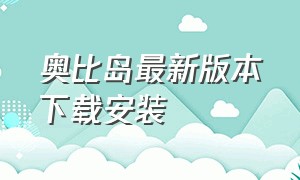 奥比岛最新版本下载安装